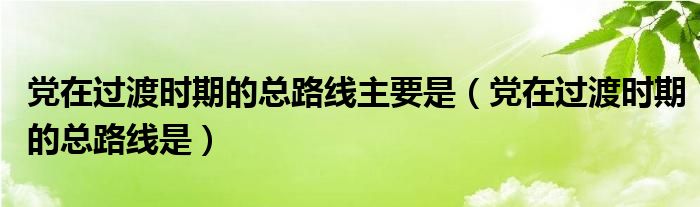 党在过渡时期的总路线主要是（党在过渡时期的总路线是）